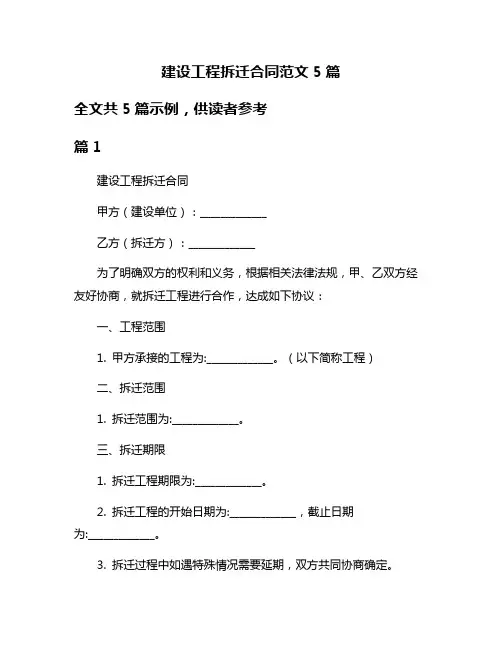 建设工程拆迁合同范文 5 篇

全文共 5 篇示例，供读者参考

篇 1

建设工程拆迁合同

甲方（建设单位）：____________

乙方（拆迁方）：____________

为了明确双方的权利和义务，根据相关法律法规，甲、乙双方经友好协商，就拆迁工程进行合作，达成如下协议：

一、工程范围

1. 甲方承接的工程为:____________。（以下简称工程）

二、拆迁范围

1. 拆迁范围为:____________。

三、拆迁期限

1. 拆迁工程期限为:____________。

2. 拆迁工程的开始日期为:____________，截止日期为:____________。

3. 拆迁过程中如遇特殊情况需要延期，双方共同协商确定。